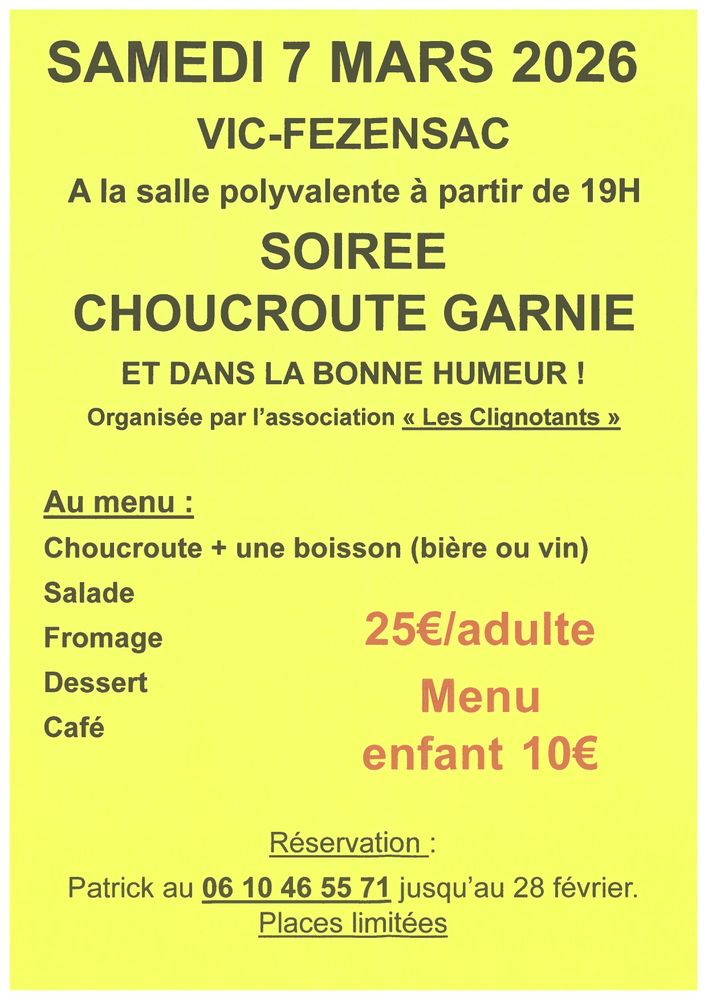 SAMEDI 7 MARS 2026

VIC-FEZENSAC

A la salle polyvalente à partir de 19H

SOIREE
CHOUCROUTE GARNIE

ET DANS LA BONNE HUMEUR !

Organisée par l'association « Les Clignotants »

Au menu :

Choucroute + une boisson (bière ou vin)

Salade

Fromage

Dessert

Café

25€/adulte

Menu enfant 10€

Réservation :

Patrick au 06 10 46 55 71 jusqu'au 28 février.

Places limitées